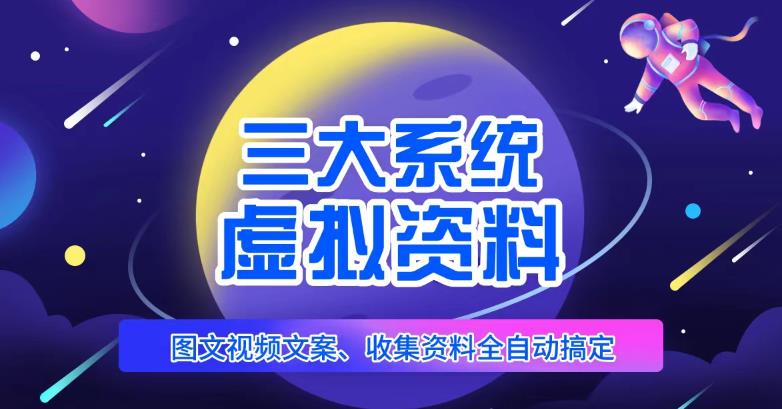 三大系统
虚拟资料

图文视频文案、收集资料全自动搞定